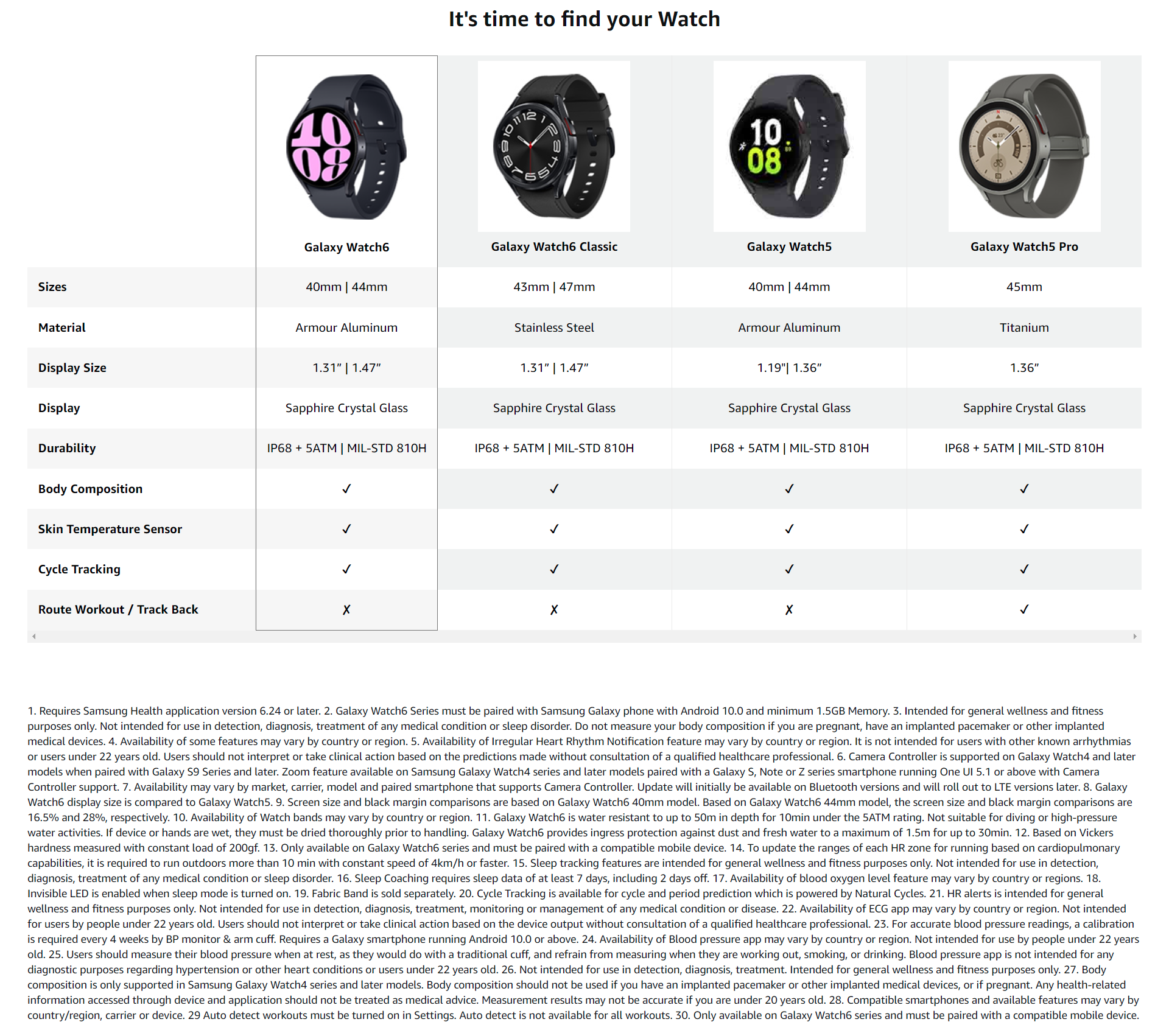 It's time to find your Watch

| | Galaxy Watch6 | Galaxy Watch6 Classic | Galaxy Watch5 | Galaxy Watch5 Pro |
|---|---|---|---|---|
| Sizes | 40mm \| 44mm | 43mm \| 47mm | 40mm \| 44mm | 45mm |
| Material | Armour Aluminum | Stainless Steel | Armour Aluminum | Titanium |
| Display Size | 1.31" \| 1.47" | 1.31" \| 1.47" | 1.19"\| 1.36" | 1.36" |
| Display | Sapphire Crystal Glass | Sapphire Crystal Glass | Sapphire Crystal Glass | Sapphire Crystal Glass |
| Durability | IP68 + 5ATM \| MIL-STD 810H | IP68 + 5ATM \| MIL-STD 810H | IP68 + 5ATM \| MIL-STD 810H | IP68 + 5ATM \| MIL-STD 810H |
| Body Composition | ✓ | ✓ | ✓ | ✓ |
| Skin Temperature Sensor | ✓ | ✓ | ✓ | ✓ |
| Cycle Tracking | ✓ | ✓ | ✓ | ✓ |
| Route Workout / Track Back | ✗ | ✗ | ✗ | ✓ |

1. Requires Samsung Health application version 6.24 or later. 2. Galaxy Watch6 Series must be paired with Samsung Galaxy phone with Android 10.0 and minimum 1.5GB Memory. 3. Intended for general wellness and fitness purposes only. Not intended for use in detection, diagnosis, treatment of any medical condition or sleep disorder. Do not measure your body composition if you are pregnant, have an implanted pacemaker or other implanted medical devices. 4. Availability of some features may vary by country or region. 5. Availability of Irregular Heart Rhythm Notification feature may vary by country or region. It is not intended for users with other known arrhythmias or users under 22 years old. Users should not interpret or take clinical action based on the predictions made without consultation of a qualified healthcare professional. 6. Camera Controller is supported on Galaxy Watch4 and later models when paired with Galaxy S9 Series and later. Zoom feature available on Samsung Galaxy Watch4 series and later models paired with a Galaxy S, Note or Z series smartphone running One UI 5.1 or above with Camera Controller support. 7. Availability may vary by market, carrier, model and paired smartphone that supports Camera Controller. Update will initially be available on Bluetooth versions and will roll out to LTE versions later. 8. Galaxy Watch6 display size is compared to Galaxy Watch5. 9. Screen size and black margin comparisons are based on Galaxy Watch6 40mm model. Based on Galaxy Watch6 44mm model, the screen size and black margin comparisons are 16.5% and 28%, respectively. 10. Availability of Watch bands may vary by country or region. 11. Galaxy Watch6 is water resistant to up to 50m in depth for 10min under the 5ATM rating. Not suitable for diving or high-pressure water activities. If device or hands are wet, they must be dried thoroughly prior to handling. Galaxy Watch6 provides ingress protection against dust and fresh water to a maximum of 1.5m for up to 30min. 12. Based on Vickers hardness measured with constant load of 200gf. 13. Only available on Galaxy Watch6 series and must be paired with a compatible mobile device. 14. To update the ranges of each HR zone for running based on cardiopulmonary capabilities, it is required to run outdoors more than 10 min with constant speed of 4km/h or faster. 15. Sleep tracking features are intended for general wellness and fitness purposes only. Not intended for use in detection, diagnosis, treatment of any medical condition or sleep disorder. 16. Sleep Coaching requires sleep data of at least 7 days, including 2 days off. 17. Availability of blood oxygen level feature may vary by country or regions. 18. Invisible LED is enabled when sleep mode is turned on. 19. Fabric Band is sold separately. 20. Cycle Tracking is available for cycle and period prediction which is powered by Natural Cycles. 21. HR alerts is intended for general wellness and fitness purposes only. Not intended for use in detection, diagnosis, treatment, monitoring or management of any medical condition or disease. 22. Availability of ECG app may vary by country or region. Not intended for users by people under 22 years old. Users should not interpret or take clinical action based on the device output without consultation of a qualified healthcare professional. 23. For accurate blood pressure readings, a calibration is required every 4 weeks by BP monitor & arm cuff. Requires a Galaxy smartphone running Android 10.0 or above. 24. Availability of Blood pressure app may vary by country or region. Not intended for use by people under 22 years old. 25. Users should measure their blood pressure when at rest, as they would do with a traditional cuff, and refrain from measuring when they are working out, smoking, or drinking. Blood pressure app is not intended for any diagnostic purposes regarding hypertension or other heart conditions or users under 22 years old. 26. Not intended for use in detection, diagnosis, treatment. Intended for general wellness and fitness purposes only. 27. Body composition is only supported in Samsung Galaxy Watch4 series and later models. Body composition should not be used if you have an implanted pacemaker or other implanted medical devices, or if pregnant. Any health-related information accessed through device and application should not be treated as medical advice. Measurement results may not be accurate if you are under 20 years old. 28. Compatible smartphones and available features may vary by country/region, carrier or device. 29 Auto detect workouts must be turned on in Settings. Auto detect is not available for all workouts. 30. Only available on Galaxy Watch6 series and must be paired with a compatible mobile device.